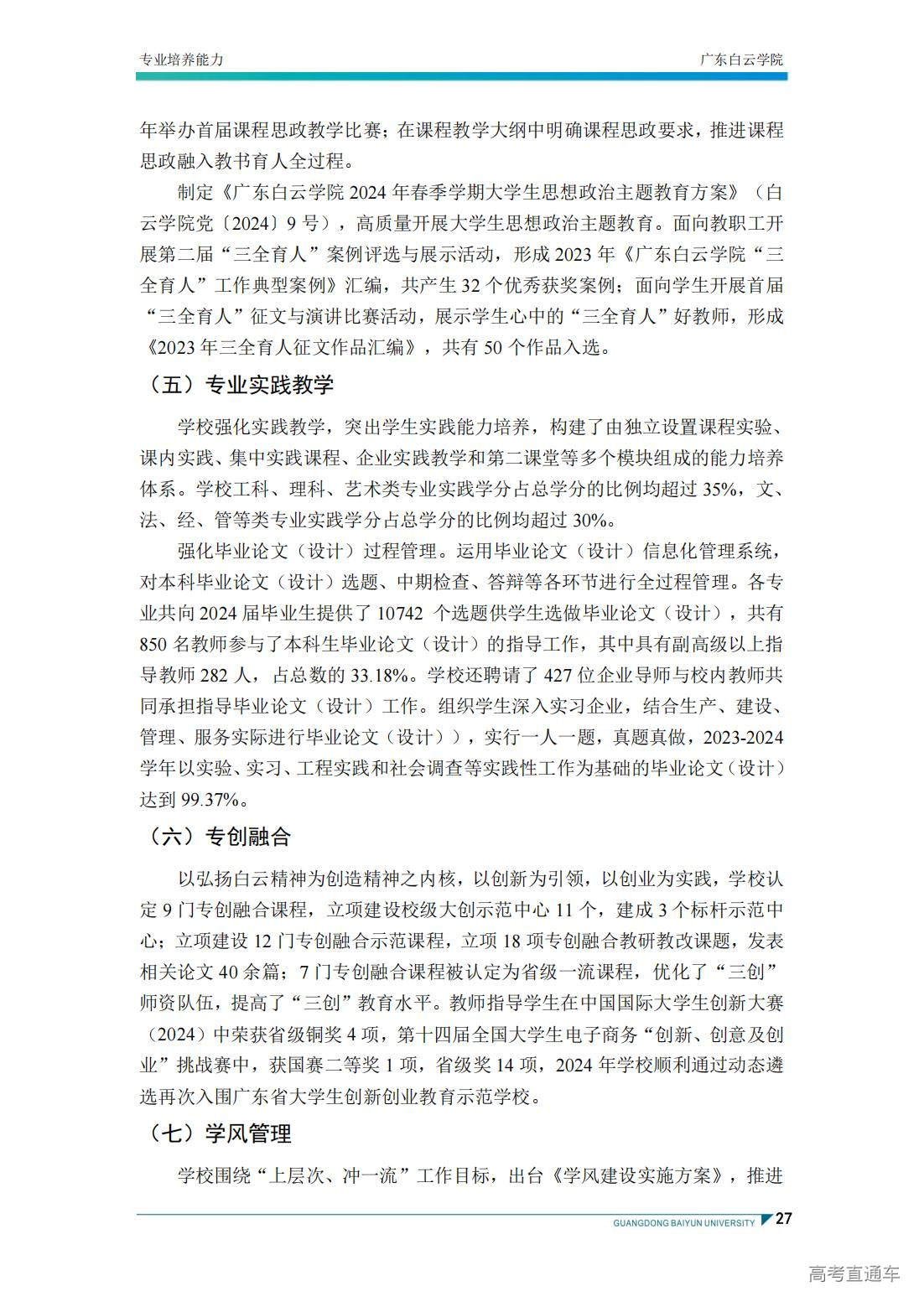 专业培养能力

广东白云学院

年举办首届课程思政教学比赛；在课程教学大纲中明确课程思政要求，推进课程思政融入教书育人全过程。

制定《广东白云学院 2024 年春季学期大学生思想政治主题教育方案》（白云学院党〔2024〕9 号），高质量开展大学生思想政治主题教育。面向教职工开展第二届“三全育人”案例评选与展示活动，形成 2023 年《广东白云学院“三全育人”工作典型案例》汇编，共产生 32 个优秀获奖案例；面向学生开展首届“三全育人”征文与演讲比赛活动，展示学生心中的“三全育人”好教师，形成《2023 年三全育人征文作品汇编》，共有 50 个作品入选。

（五）专业实践教学

学校强化实践教学，突出学生实践能力培养，构建了由独立设置课程实验、课内实践、集中实践课程、企业实践教学和第二课堂等多个模块组成的能力培养体系。学校工科、理科、艺术类专业实践学分占总学分的比例均超过 35%，文、法、经、管等类专业实践学分占总学分的比例均超过 30%。

强化毕业论文（设计）过程管理。运用毕业论文（设计）信息化管理系统，对本科毕业论文（设计）选题、中期检查、答辩等各环节进行全过程管理。各专业共向 2024 届毕业生提供了 10742 个选题供学生选做毕业论文（设计），共有 850 名教师参与了本科生毕业论文（设计）的指导工作，其中具有副高级以上指导教师 282 人，占总数的 33.18%。学校还聘请了 427 位企业导师与校内教师共同承担指导毕业论文（设计）工作。组织学生深入实习企业，结合生产、建设、管理、服务实际进行毕业论文（设计）），实行一人一题，真题真做，2023-2024 学年以实验、实习、工程实践和社会调查等实践性工作为基础的毕业论文（设计）达到 99.37%。

（六）专创融合

以弘扬白云精神为创造精神之内核，以创新为引领，以创业为实践，学校认定 9 门专创融合课程，立项建设校级大创示范中心 11 个，建成 3 个标杆示范中心；立项建设 12 门专创融合示范课程，立项 18 项专创融合教研教改课题，发表相关论文 40 余篇；7 门专创融合课程被认定为省级一流课程，优化了“三创”师资队伍，提高了“三创”教育水平。教师指导学生在中国国际大学生创新大赛（2024）中荣获省级铜奖 4 项，第十四届全国大学生电子商务“创新、创意及创业”挑战赛中，获国赛二等奖 1 项，省级奖 14 项，2024 年学校顺利通过动态遴选再次入围广东省大学生创新创业教育示范学校。

（七）学风管理

学校围绕“上层次、冲一流”工作目标，出台《学风建设实施方案》，推进

GUANGDONG BAIYUN UNIVERSITY 27

高考直通车